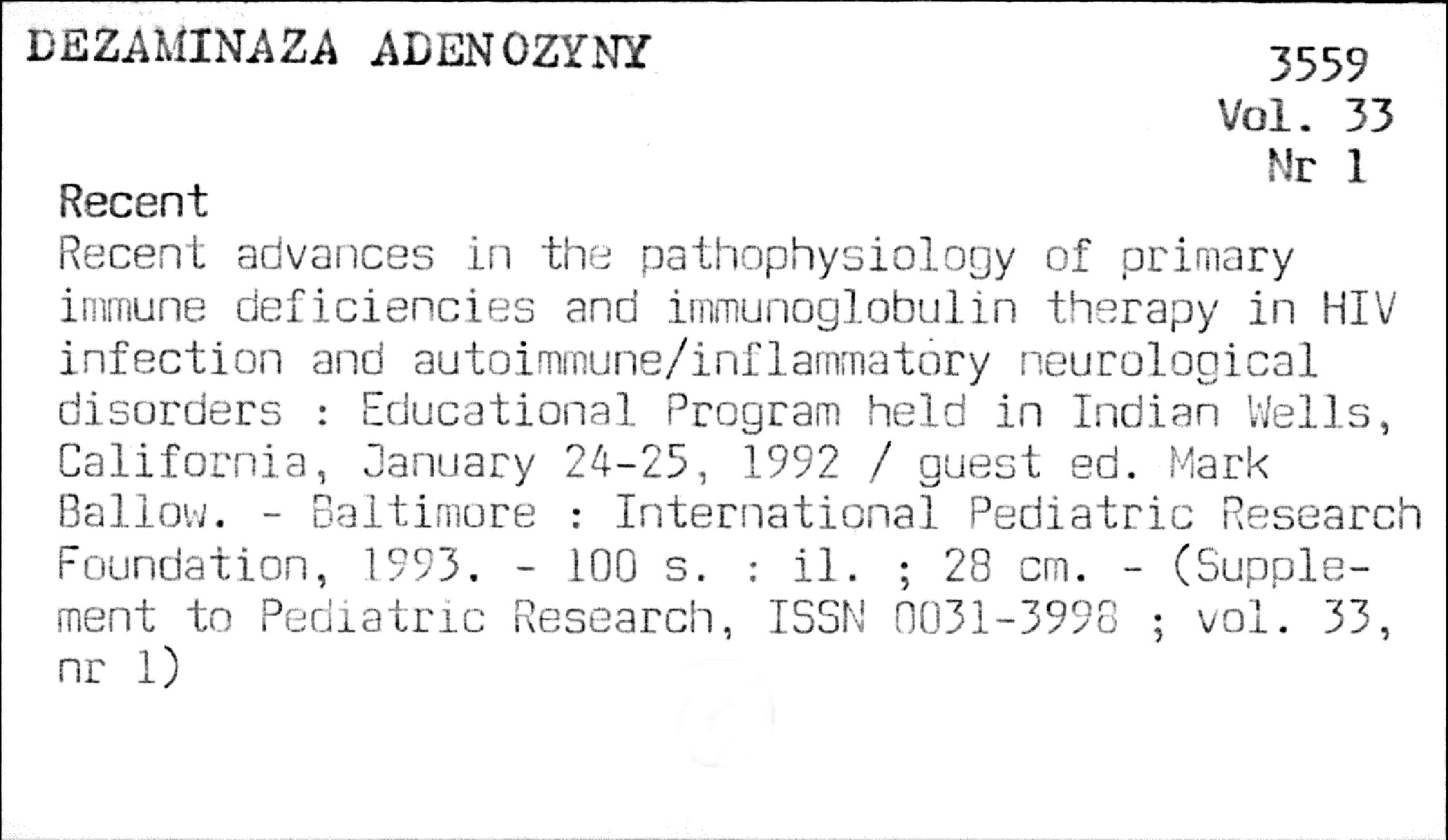 DEZAMINAZA ADENOZYNY

3559
Vol. 33
Nr 1

Recent

Recent advances in the pathophysiology of primary immune deficiencies and immunoglobulin therapy in HIV infection and autoimmune/inflammatory neurological disorders : Educational Program held in Indian Wells, California, January 24-25, 1992 / guest ed. Mark Ballow. - Baltimore : International Pediatric Research Foundation, 1993. - 100 s. : il. ; 28 cm. - (Supplement to Pediatric Research, ISSN 0031-3998 ; vol. 33, nr 1)